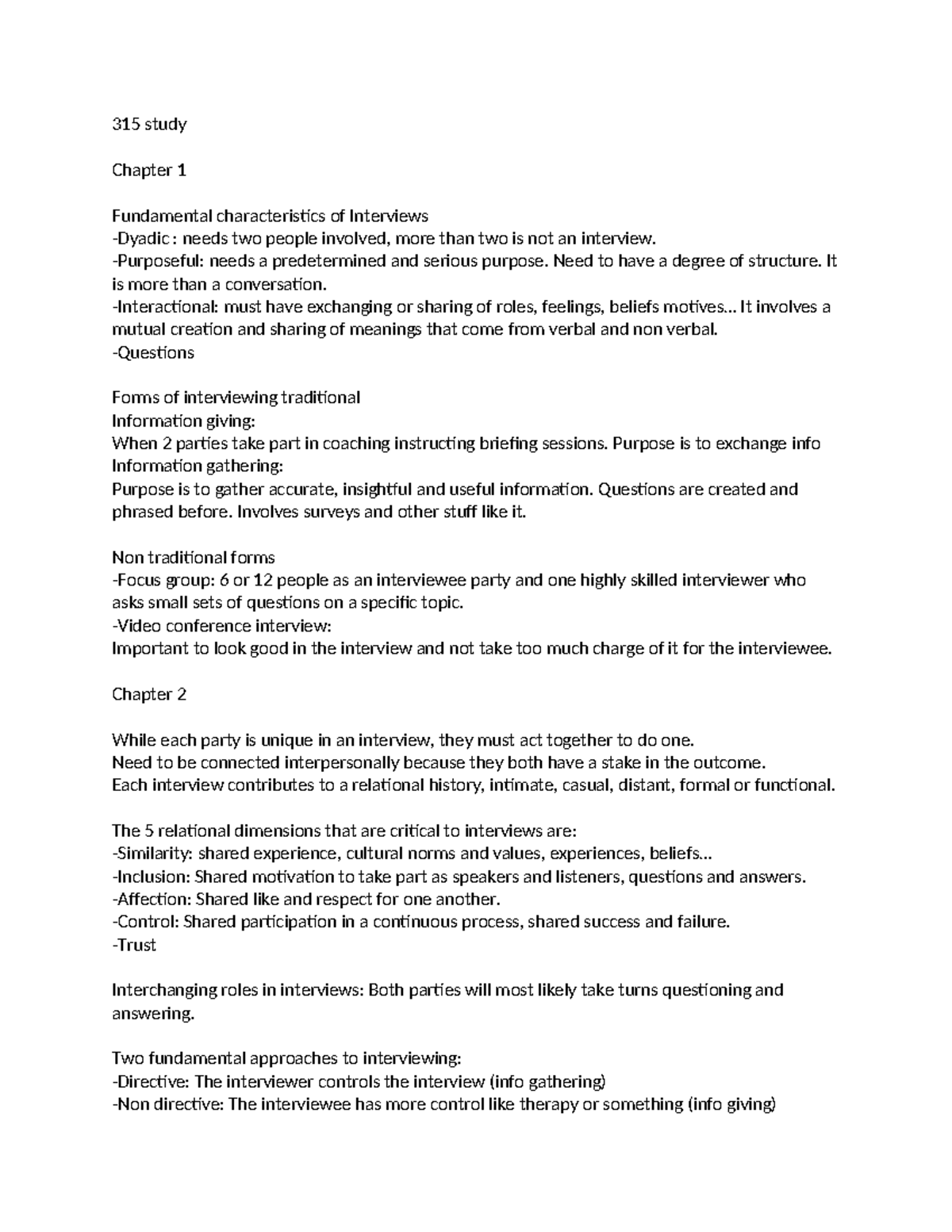 315 study

Chapter 1

Fundamental characteristics of Interviews
-Dyadic : needs two people involved, more than two is not an interview.
-Purposeful: needs a predetermined and serious purpose. Need to have a degree of structure. It is more than a conversation.
-Interactional: must have exchanging or sharing of roles, feelings, beliefs motives… It involves a mutual creation and sharing of meanings that come from verbal and non verbal.
-Questions

Forms of interviewing traditional
Information giving:
When 2 parties take part in coaching instructing briefing sessions. Purpose is to exchange info
Information gathering:
Purpose is to gather accurate, insightful and useful information. Questions are created and phrased before. Involves surveys and other stuff like it.

Non traditional forms
-Focus group: 6 or 12 people as an interviewee party and one highly skilled interviewer who asks small sets of questions on a specific topic.
-Video conference interview:
Important to look good in the interview and not take too much charge of it for the interviewee.

Chapter 2

While each party is unique in an interview, they must act together to do one.
Need to be connected interpersonally because they both have a stake in the outcome.
Each interview contributes to a relational history, intimate, casual, distant, formal or functional.

The 5 relational dimensions that are critical to interviews are:
-Similarity: shared experience, cultural norms and values, experiences, beliefs…
-Inclusion: Shared motivation to take part as speakers and listeners, questions and answers.
-Affection: Shared like and respect for one another.
-Control: Shared participation in a continuous process, shared success and failure.
-Trust

Interchanging roles in interviews: Both parties will most likely take turns questioning and answering.

Two fundamental approaches to interviewing:
-Directive: The interviewer controls the interview (info gathering)
-Non directive: The interviewee has more control like therapy or something (info giving)